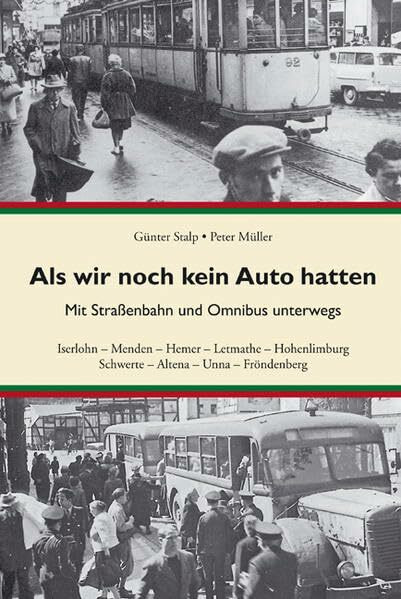 92

Günter Stalp • Peter Müller

Als wir noch kein Auto hatten

Mit Straßenbahn und Omnibus unterwegs

Iserlohn – Menden – Hemer – Letmathe – Hohenlimburg
Schwerte – Altena – Unna – Fröndenberg